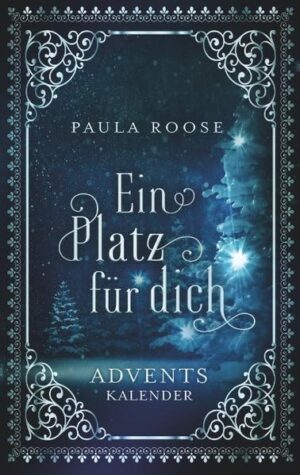 PAULA ROOSE

Ein Platz für dich

ADVENTS
KALENDER